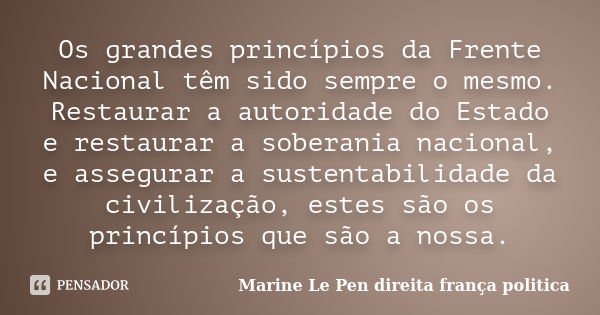 Os grandes princípios da Frente Nacional têm sido sempre o mesmo. Restaurar a autoridade do Estado e restaurar a soberania nacional, e assegurar a sustentabilidade da civilização, estes são os princípios que são a nossa.

PENSADOR

Marine Le Pen direita frança politica